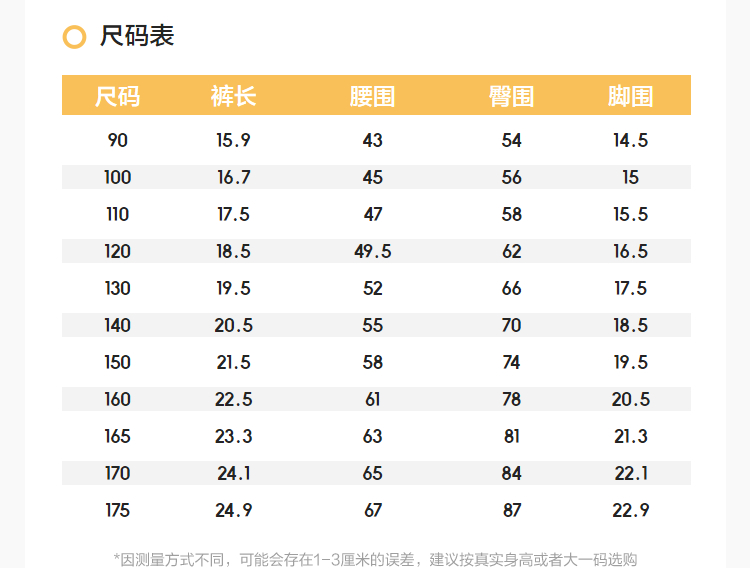 尺码表

| 尺码 | 裤长 | 腰围 | 臀围 | 脚围 |
|---|---|---|---|---|
| 90 | 15.9 | 43 | 54 | 14.5 |
| 100 | 16.7 | 45 | 56 | 15 |
| 110 | 17.5 | 47 | 58 | 15.5 |
| 120 | 18.5 | 49.5 | 62 | 16.5 |
| 130 | 19.5 | 52 | 66 | 17.5 |
| 140 | 20.5 | 55 | 70 | 18.5 |
| 150 | 21.5 | 58 | 74 | 19.5 |
| 160 | 22.5 | 61 | 78 | 20.5 |
| 165 | 23.3 | 63 | 81 | 21.3 |
| 170 | 24.1 | 65 | 84 | 22.1 |
| 175 | 24.9 | 67 | 87 | 22.9 |

*因测量方式不同，可能会存在1-3厘米的误差，建议按真实身高或者大一码选购